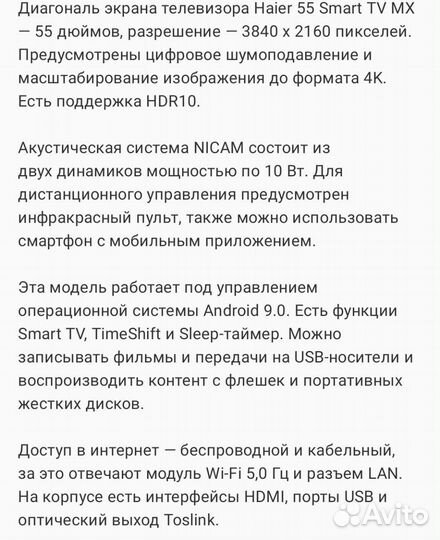 Диагональ экрана телевизора Haier 55 Smart TV MX — 55 дюймов, разрешение — 3840 x 2160 пикселей. Предусмотрены цифровое шумоподавление и масштабирование изображения до формата 4K. Есть поддержка HDR10.

Акустическая система NICAM состоит из двух динамиков мощностью по 10 Вт. Для дистанционного управления предусмотрен инфракрасный пульт, также можно использовать смартфон с мобильным приложением.

Эта модель работает под управлением операционной системы Android 9.0. Есть функции Smart TV, TimeShift и Sleep-таймер. Можно записывать фильмы и передачи на USB-носители и воспроизводить контент с флешек и портативных жестких дисков.

Доступ в интернет — беспроводной и кабельный, за это отвечают модуль Wi-Fi 5,0 Гц и разъем LAN. На корпусе есть интерфейсы HDMI, порты USB и оптический выход Toslink.

Avito